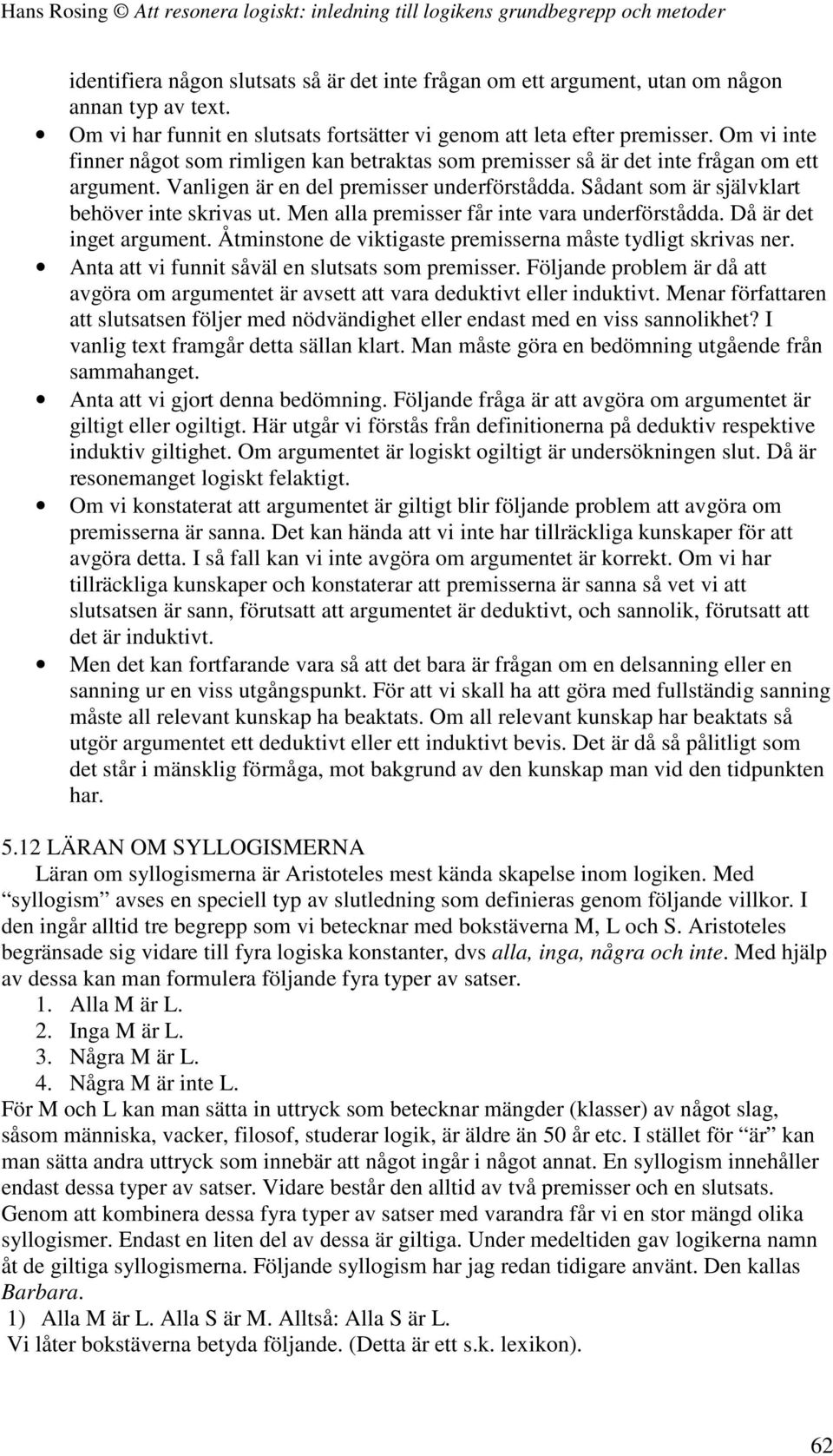 Hans Rosing © Att resonera logiskt: inledning till logikens grundbegrepp och metoder

identifiera någon slutsats så är det inte frågan om ett argument, utan om någon annan typ av text.

• Om vi har funnit en slutsats fortsätter vi genom att leta efter premisser. Om vi inte finner något som rimligen kan betraktas som premisser så är det inte frågan om ett argument. Vanligen är en del premisser underförstådda. Sådant som är självklart behöver inte skrivas ut. Men alla premisser får inte vara underförstådda. Då är det inget argument. Åtminstone de viktigaste premisserna måste tydligt skrivas ner.
• Anta att vi funnit såväl en slutsats som premisser. Följande problem är då att avgöra om argumentet är avsett att vara deduktivt eller induktivt. Menar författaren att slutsatsen följer med nödvändighet eller endast med en viss sannolikhet? I vanlig text framgår detta sällan klart. Man måste göra en bedömning utgående från sammahanget.
• Anta att vi gjort denna bedömning. Följande fråga är att avgöra om argumentet är giltigt eller ogiltigt. Här utgår vi förstås från definitionerna på deduktiv respektive induktiv giltighet. Om argumentet är logiskt ogiltigt är undersökningen slut. Då är resonemanget logiskt felaktigt.
• Om vi konstaterat att argumentet är giltigt blir följande problem att avgöra om premisserna är sanna. Det kan hända att vi inte har tillräckliga kunskaper för att avgöra detta. I så fall kan vi inte avgöra om argumentet är korrekt. Om vi har tillräckliga kunskaper och konstaterar att premisserna är sanna så vet vi att slutsatsen är sann, förutsatt att argumentet är deduktivt, och sannolik, förutsatt att det är induktivt.
• Men det kan fortfarande vara så att det bara är frågan om en delsanning eller en sanning ur en viss utgångspunkt. För att vi skall ha att göra med fullständig sanning måste all relevant kunskap ha beaktats. Om all relevant kunskap har beaktats så utgör argumentet ett deduktivt eller ett induktivt bevis. Det är då så pålitligt som det står i mänsklig förmåga, mot bakgrund av den kunskap man vid den tidpunkten har.

5.12 LÄRAN OM SYLLOGISMERNA
Läran om syllogismerna är Aristoteles mest kända skapelse inom logiken. Med “syllogism” avses en speciell typ av slutledning som definieras genom följande villkor. I den ingår alltid tre begrepp som vi betecknar med bokstäverna M, L och S. Aristoteles begränsade sig vidare till fyra logiska konstanter, dvs alla, inga, några och inte. Med hjälp av dessa kan man formulera följande fyra typer av satser.
1. Alla M är L.
2. Inga M är L.
3. Några M är L.
4. Några M är inte L.
För M och L kan man sätta in uttryck som betecknar mängder (klasser) av något slag, såsom människa, vacker, filosof, studerar logik, är äldre än 50 år etc. I stället för “är” kan man sätta andra uttryck som innebär att något ingår i något annat. En syllogism innehåller endast dessa typer av satser. Vidare består den alltid av två premisser och en slutsats. Genom att kombinera dessa fyra typer av satser med varandra får vi en stor mängd olika syllogismer. Endast en liten del av dessa är giltiga. Under medeltiden gav logikerna namn åt de giltiga syllogismerna. Följande syllogism har jag redan tidigare använt. Den kallas Barbara.
1) Alla M är L. Alla S är M. Alltså: Alla S är L.
Vi låter bokstäverna betyda följande. (Detta är ett s.k. lexikon).

62